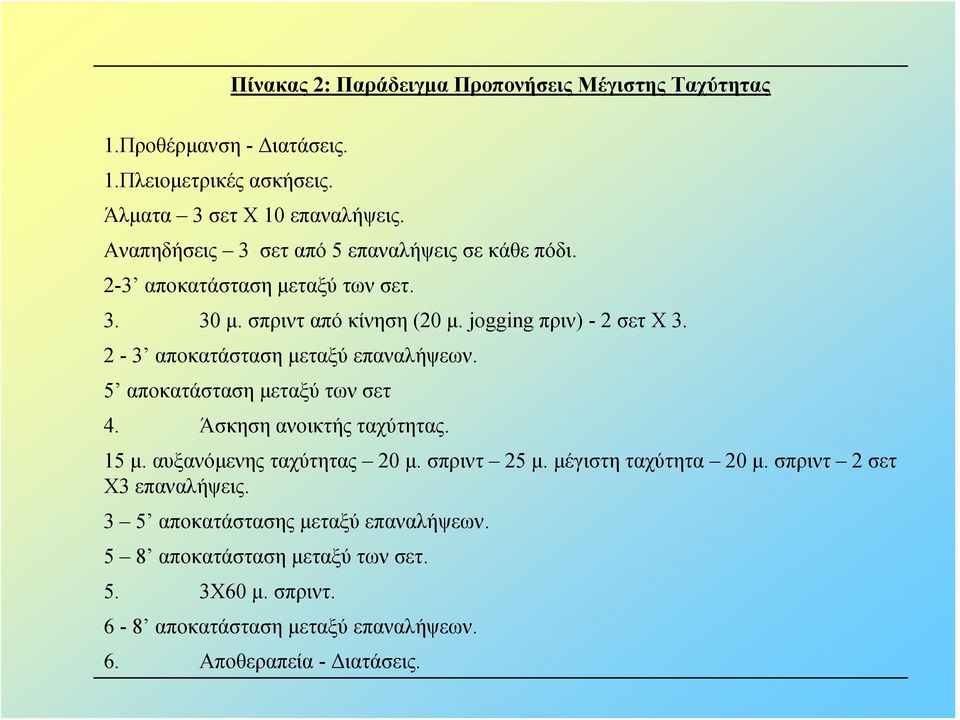 Πίνακας 2: Παράδειγμα Προπονήσεις Μέγιστης Ταχύτητας

1.Προθέρμανση - Διατάσεις.

1.Πλειομετρικές ασκήσεις.

Άλματα – 3 σετ Χ 10 επαναλήψεις.

Αναπηδήσεις – 3 σετ από 5 επαναλήψεις σε κάθε πόδι.

2-3’ αποκατάσταση μεταξύ των σετ.

3. 30 μ. σπριντ από κίνηση (20 μ. jogging πριν) - 2 σετ Χ 3.

2 - 3’ αποκατάσταση μεταξύ επαναλήψεων.

5’ αποκατάσταση μεταξύ των σετ

4. Άσκηση ανοικτής ταχύτητας.

15 μ. αυξανόμενης ταχύτητας – 20 μ. σπριντ – 25 μ. μέγιστη ταχύτητα – 20 μ. σπριντ – 2 σετ Χ3 επαναλήψεις.

3 – 5’ αποκατάστασης μεταξύ επαναλήψεων.

5 – 8’ αποκατάσταση μεταξύ των σετ.

5. 3Χ60 μ. σπριντ.

6 - 8’ αποκατάσταση μεταξύ επαναλήψεων.

6. Αποθεραπεία - Διατάσεις.